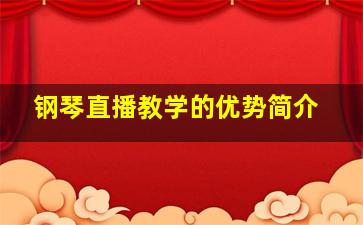 钢琴直播教学的优势简介